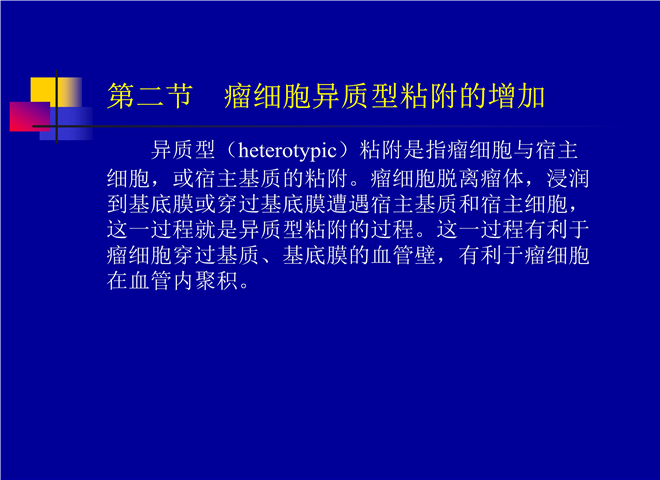 第二节　瘤细胞异质型粘附的增加

异质型（heterotypic）粘附是指瘤细胞与宿主细胞，或宿主基质的粘附。瘤细胞脱离瘤体，浸润到基底膜或穿过基底膜遭遇宿主基质和宿主细胞，这一过程就是异质型粘附的过程。这一过程有利于瘤细胞穿过基质、基底膜的血管壁，有利于瘤细胞在血管内聚积。